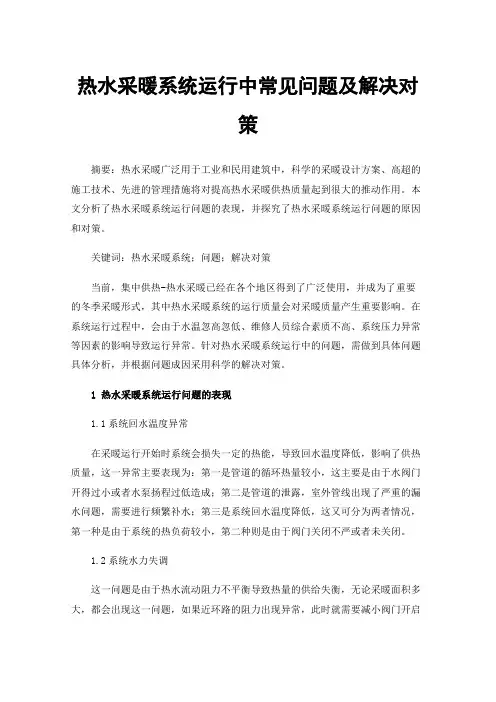 热水采暖系统运行中常见问题及解决对策

摘要：热水采暖广泛用于工业和民用建筑中，科学的采暖设计方案、高超的施工技术、先进的管理措施将对提高热水采暖供热质量起到很大的推动作用。本文分析了热水采暖系统运行问题的表现，并探究了热水采暖系统运行问题的原因和对策。

关键词：热水采暖系统；问题；解决对策

当前，集中供热-热水采暖已经在各个地区得到了广泛使用，并成为了重要的冬季采暖形式，其中热水采暖系统的运行质量会对采暖质量产生重要影响。在系统运行过程中，会由于水温忽高忽低、维修人员综合素质不高、系统压力异常等因素的影响导致运行异常。针对热水采暖系统运行中的问题，需做到具体问题具体分析，并根据问题成因采用科学的解决对策。

1 热水采暖系统运行问题的表现

1.1 系统回水温度异常

在采暖运行开始时系统会损失一定的热能，导致回水温度降低，影响了供热质量，这一异常主要表现为：第一是管道的循环热量较小，这主要是由于水阀门开得过小或者水泵扬程过低造成；第二是管道的泄露，室外管线出现了严重的漏水问题，需要进行频繁补水；第三是系统回水温度降低，这又可分为两者情况，第一种是由于系统的热负荷较小，第二种则是由于阀门关闭不严或者未关闭。

1.2 系统水力失调

这一问题是由于热水流动阻力不平衡导致热量的供给失衡，无论采暖面积多大，都会出现这一问题，如果近环路的阻力出现异常，此时就需要减小阀门开启